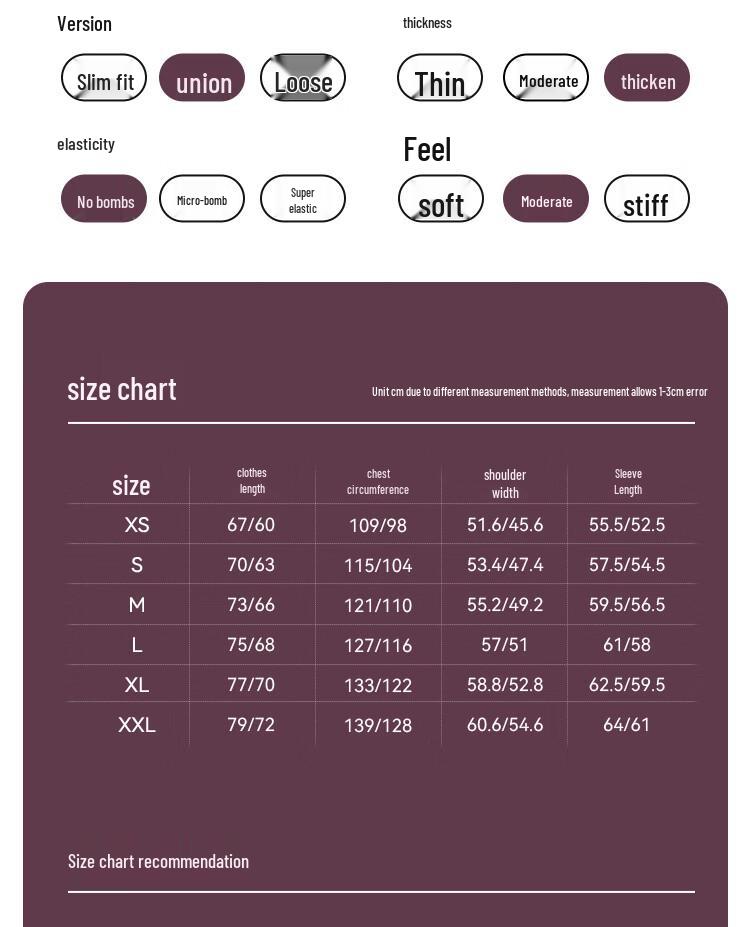 Version

Slim fit union Loose

thickness

Thin Moderate thicken

elasticity

No bombs Micro-bomb Super elastic

Feel

soft Moderate stiff

size chart

Unit cm due to different measurement methods, measurement allows 1-3cm error

| size | clothes length | chest circumference | shoulder width | Sleeve Length |
|---|---|---|---|---|
| XS | 67/60 | 109/98 | 51.6/45.6 | 55.5/52.5 |
| S | 70/63 | 115/104 | 53.4/47.4 | 57.5/54.5 |
| M | 73/66 | 121/110 | 55.2/49.2 | 59.5/56.5 |
| L | 75/68 | 127/116 | 57/51 | 61/58 |
| XL | 77/70 | 133/122 | 58.8/52.8 | 62.5/59.5 |
| XXL | 79/72 | 139/128 | 60.6/54.6 | 64/61 |

Size chart recommendation